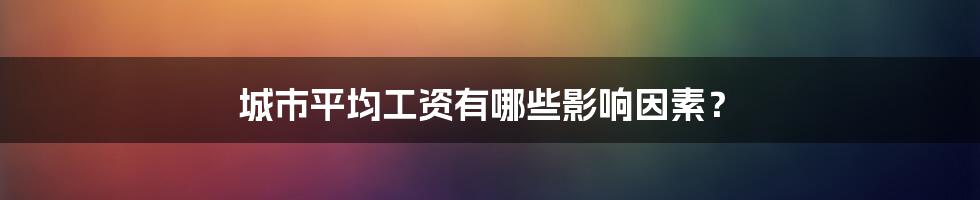 城市平均工资有哪些影响因素？